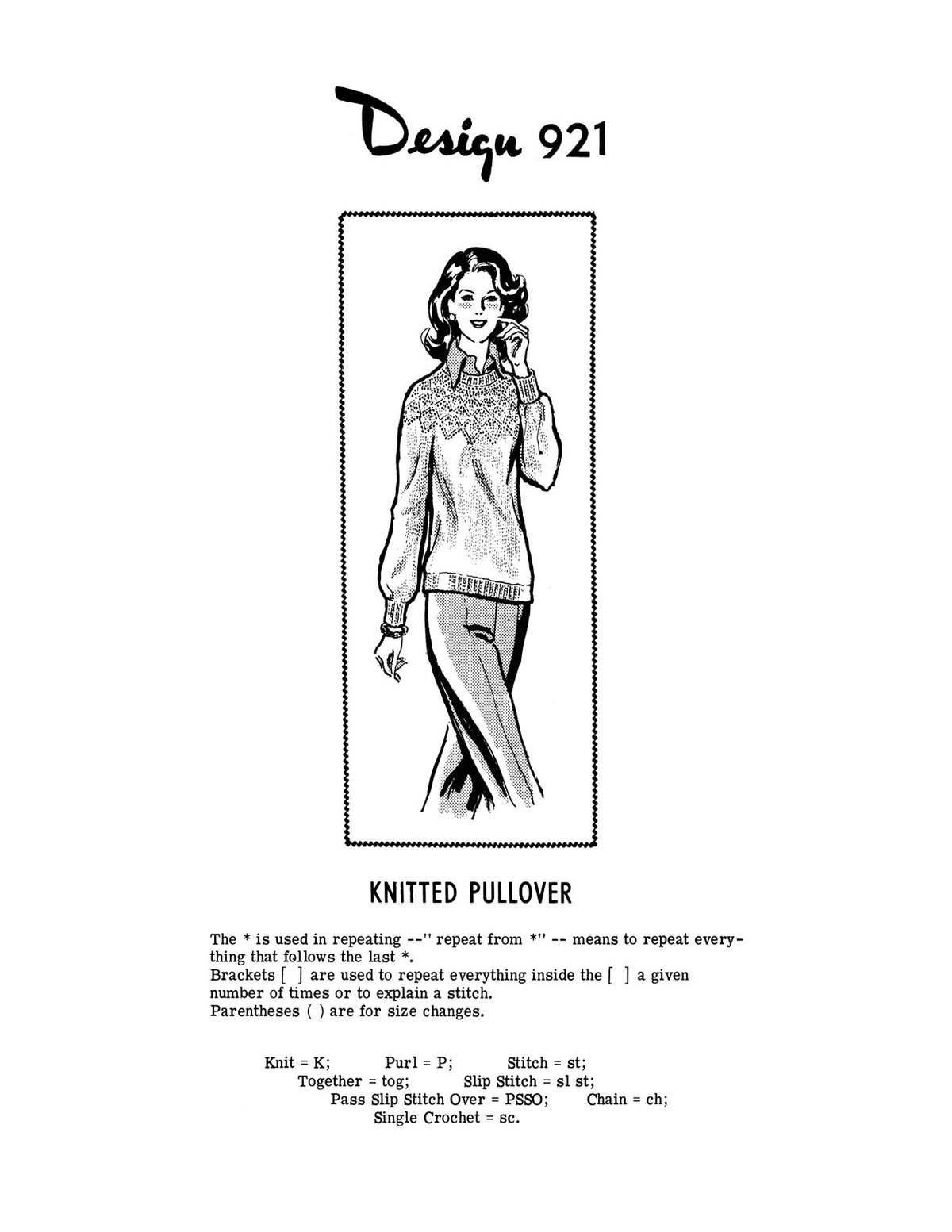 Design 921

KNITTED PULLOVER

The * is used in repeating --" repeat from *" -- means to repeat everything that follows the last *.
Brackets [ ] are used to repeat everything inside the [ ] a given number of times or to explain a stitch.
Parentheses ( ) are for size changes.

Knit = K; Purl = P; Stitch = st;
Together = tog; Slip Stitch = sl st;
Pass Slip Stitch Over = PSSO; Chain = ch;
Single Crochet = sc.